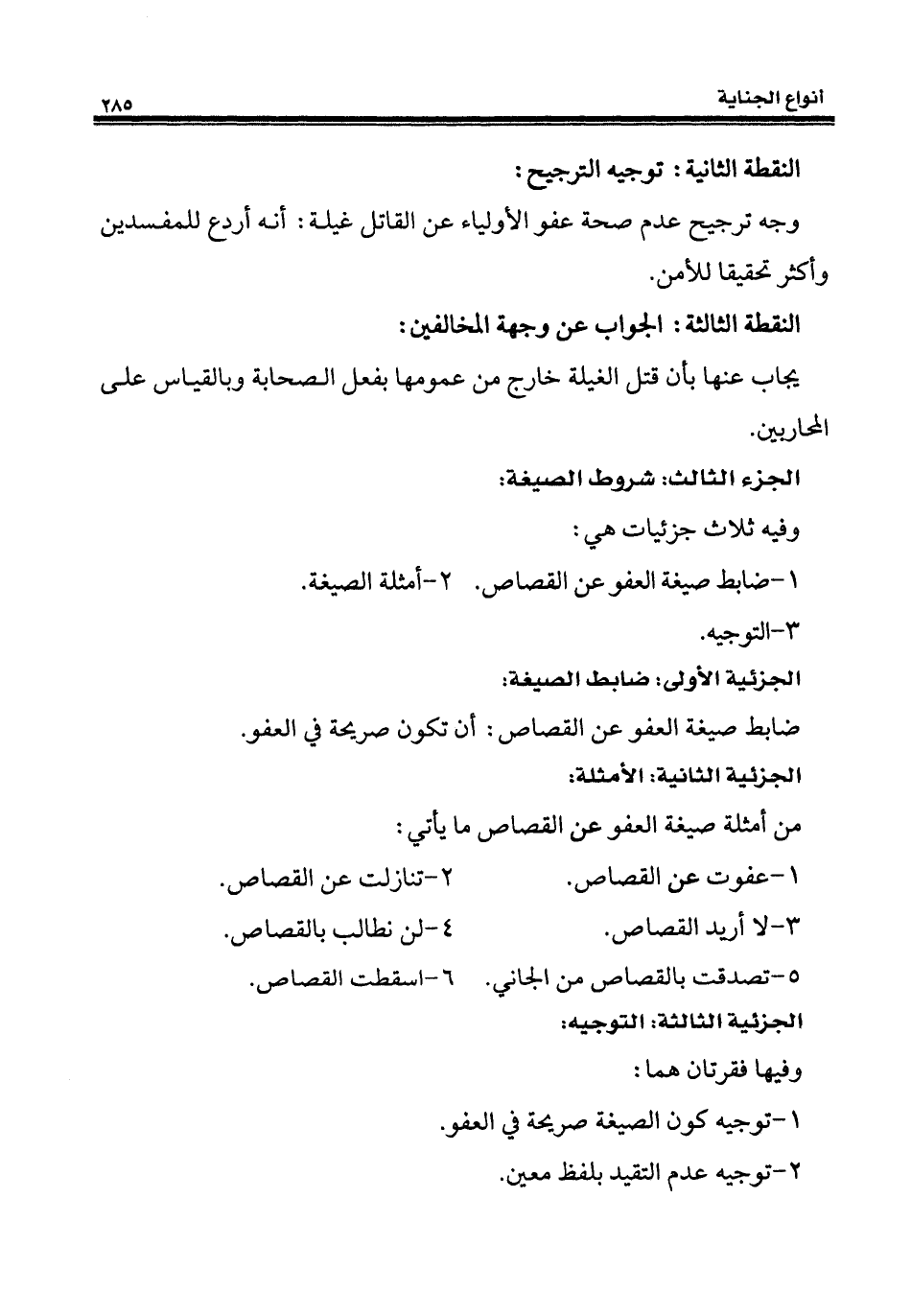 انواع الجناية ٢٨٥

النقطة الثانية : توجيه الترجيح :

وجه ترجيح عدم صحة عفو الأولياء عن القاتل غيلة : أنه أردع للمفسدين وأكثر تحقيقا للأمن.

النقطة الثالثة : الجواب عن وجهة المخالفين :

يجاب عنها بأن قتل الغيلة خارج من عمومها بفعل الصحابة وبالقياس على المحاربين.

الجزء الثالث: شروط الصيغة:

وفيه ثلاث جزئيات هي :

١-ضابط صيغة العفو عن القصاص. ٢-أمثلة الصيغة.

٣-التوجيه.

الجزئية الأولى: ضابط الصيغة:

ضابط صيغة العفو عن القصاص : أن تكون صريحة في العفو.

الجزئية الثانية: الأمثلة:

من أمثلة صيغة العفو عن القصاص ما يأتي :

١-عفوت عن القصاص. ٢-تنازلت عن القصاص.

٣-لا أريد القصاص. ٤-لن نطالب بالقصاص.

٥-تصدقت بالقصاص من الجاني. ٦-اسقطت القصاص.

الجزئية الثالثة: التوجيه:

وفيها فقرتان هما :

١-توجيه كون الصيغة صريحة في العفو.

٢-توجيه عدم التقيد بلفظ معين.